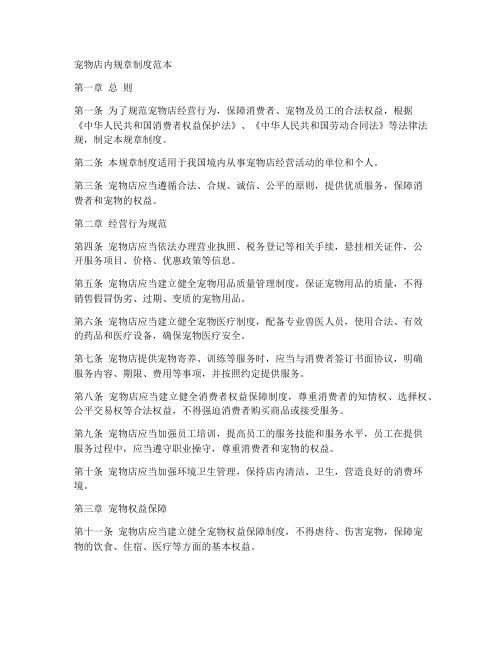 宠物店内规章制度范本

第一章 总 则

第一条 为了规范宠物店经营行为，保障消费者、宠物及员工的合法权益，根据《中华人民共和国消费者权益保护法》、《中华人民共和国劳动合同法》等法律法规，制定本规章制度。

第二条 本规章制度适用于我国境内从事宠物店经营活动的单位和个人。

第三条 宠物店应当遵循合法、合规、诚信、公平的原则，提供优质服务，保障消费者和宠物的权益。

第二章 经营行为规范

第四条 宠物店应当依法办理营业执照、税务登记等相关手续，悬挂相关证件，公开服务项目、价格、优惠政策等信息。

第五条 宠物店应当建立健全宠物用品质量管理制度，保证宠物用品的质量，不得销售假冒伪劣、过期、变质的宠物用品。

第六条 宠物店应当建立健全宠物医疗制度，配备专业兽医人员，使用合法、有效的药品和医疗设备，确保宠物医疗安全。

第七条 宠物店提供宠物寄养、训练等服务时，应当与消费者签订书面协议，明确服务内容、期限、费用等事项，并按照约定提供服务。

第八条 宠物店应当建立健全消费者权益保障制度，尊重消费者的知情权、选择权、公平交易权等合法权益，不得强迫消费者购买商品或接受服务。

第九条 宠物店应当加强员工培训，提高员工的服务技能和服务水平，员工在提供服务过程中，应当遵守职业操守，尊重消费者和宠物的权益。

第十条 宠物店应当加强环境卫生管理，保持店内清洁、卫生，营造良好的消费环境。

第三章 宠物权益保障

第十一条 宠物店应当建立健全宠物权益保障制度，不得虐待、伤害宠物，保障宠物的饮食、住宿、医疗等方面的基本权益。